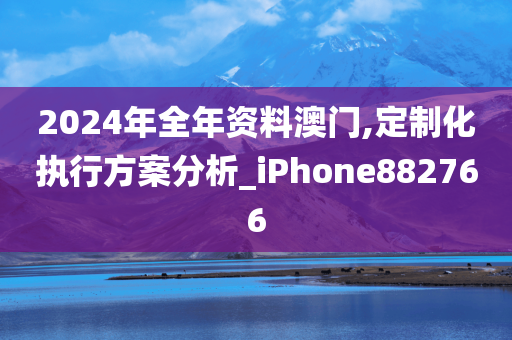 2024年全年资料澳门,定制化执行方案分析_iPhone882766